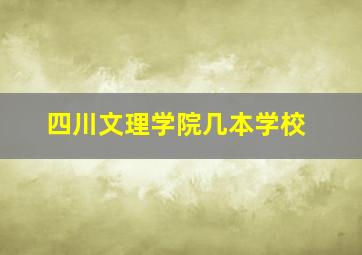 四川文理学院几本学校